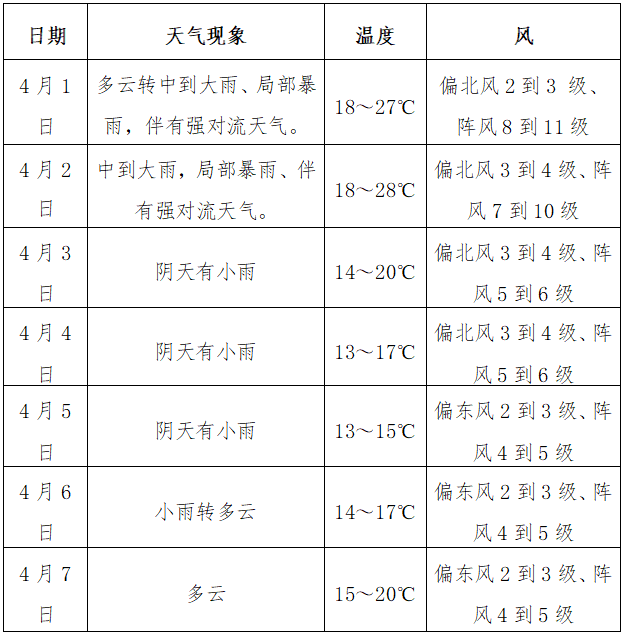 | 日期 | 天气现象 | 温度 | 风 |
|---|---|---|---|
| 4月1日 | 多云转中到大雨、局部暴雨，伴有强对流天气。 | 18～27℃ | 偏北风2到3 级、阵风8到11级 |
| 4月2日 | 中到大雨，局部暴雨、伴有强对流天气。 | 18～28℃ | 偏北风3到4级、阵风7到10级 |
| 4月3日 | 阴天有小雨 | 14～20℃ | 偏北风3到4级、阵风5到6级 |
| 4月4日 | 阴天有小雨 | 13～17℃ | 偏北风3到4级、阵风5到6级 |
| 4月5日 | 阴天有小雨 | 13～15℃ | 偏东风2到3级、阵风4到5级 |
| 4月6日 | 小雨转多云 | 14～17℃ | 偏东风2到3级、阵风4到5级 |
| 4月7日 | 多云 | 15～20℃ | 偏东风2到3级、阵风4到5级 |